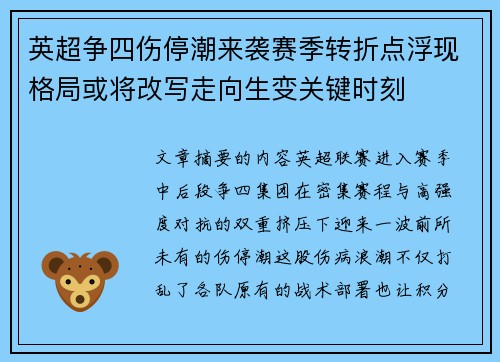 英超争四伤停潮来袭赛季转折点浮现格局或将改写走向生变关键时刻

文章摘要的内容英超联赛进入赛季中后段争四集团在密集赛程与高强度对抗的双重挤压下迎来一波前所未有的伤停潮这股伤病浪潮不仅打乱了各队原有的战术部署也让积分